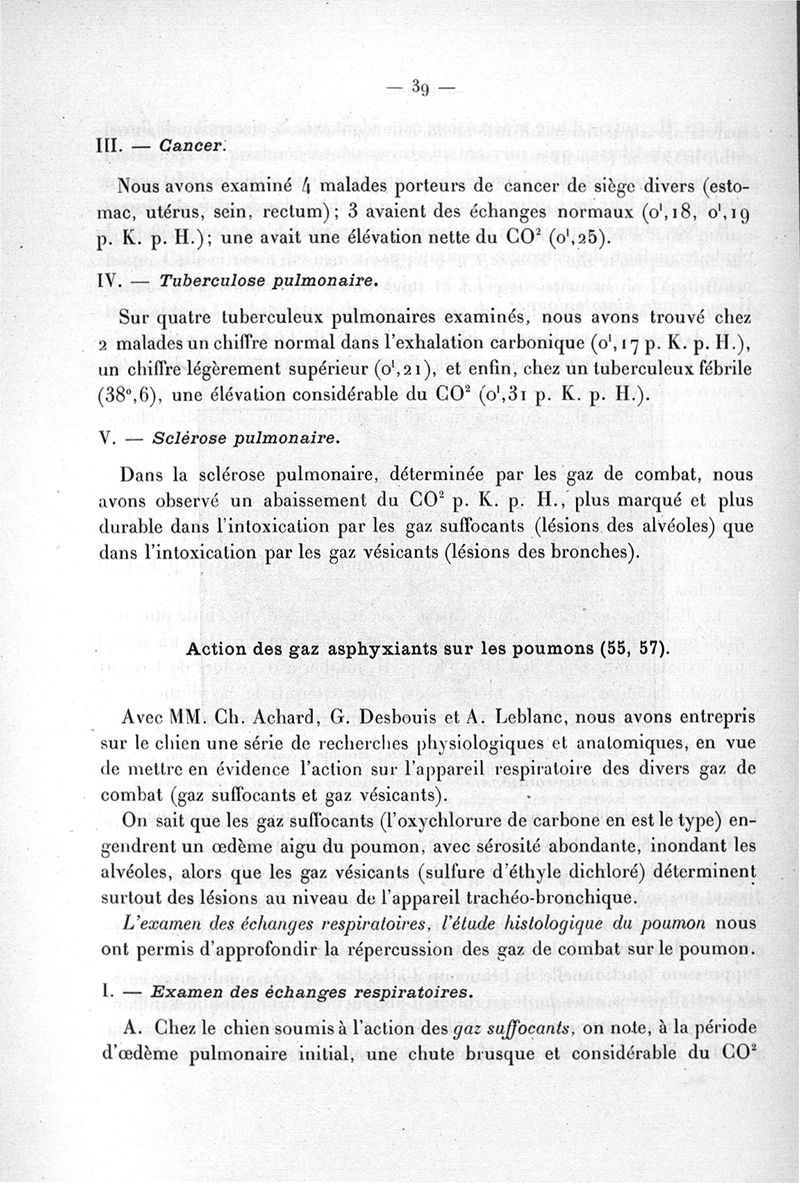 — 39 —

III. — Cancer.

Nous avons examiné 4 malades porteurs de cancer de siège divers (estomac, utérus, sein, rectum); 3 avaient des échanges normaux ($0^l,18$, $0^l,19$ p. K. p. H.); une avait une élévation nette du $CO^2$ ($0^l,25$).

IV. — Tuberculose pulmonaire.

Sur quatre tuberculeux pulmonaires examinés, nous avons trouvé chez 2 malades un chiffre normal dans l'exhalation carbonique ($0^l,17$ p. K. p. H.), un chiffre légèrement supérieur ($0^l,21$), et enfin, chez un tuberculeux fébrile ($38^o,6$), une élévation considérable du $CO^2$ ($0^l,31$ p. K. p. H.).

V. — Sclérose pulmonaire.

Dans la sclérose pulmonaire, déterminée par les gaz de combat, nous avons observé un abaissement du $CO^2$ p. K. p. H., plus marqué et plus durable dans l'intoxication par les gaz suffocants (lésions des alvéoles) que dans l'intoxication par les gaz vésicants (lésions des bronches).

Action des gaz asphyxiants sur les poumons (55, 57).

Avec MM. Ch. Achard, G. Desbouis et A. Leblanc, nous avons entrepris sur le chien une série de recherches physiologiques et anatomiques, en vue de mettre en évidence l'action sur l'appareil respiratoire des divers gaz de combat (gaz suffocants et gaz vésicants).

On sait que les gaz suffocants (l'oxychlorure de carbone en est le type) engendrent un œdème aigu du poumon, avec sérosité abondante, inondant les alvéoles, alors que les gaz vésicants (sulfure d'éthyle dichloré) déterminent surtout des lésions au niveau de l'appareil trachéo-bronchique.

L'examen des échanges respiratoires, l'étude histologique du poumon nous ont permis d'approfondir la répercussion des gaz de combat sur le poumon.

I. — Examen des échanges respiratoires.

A. Chez le chien soumis à l'action des gaz suffocants, on note, à la période d'œdème pulmonaire initial, une chute brusque et considérable du $CO^2$